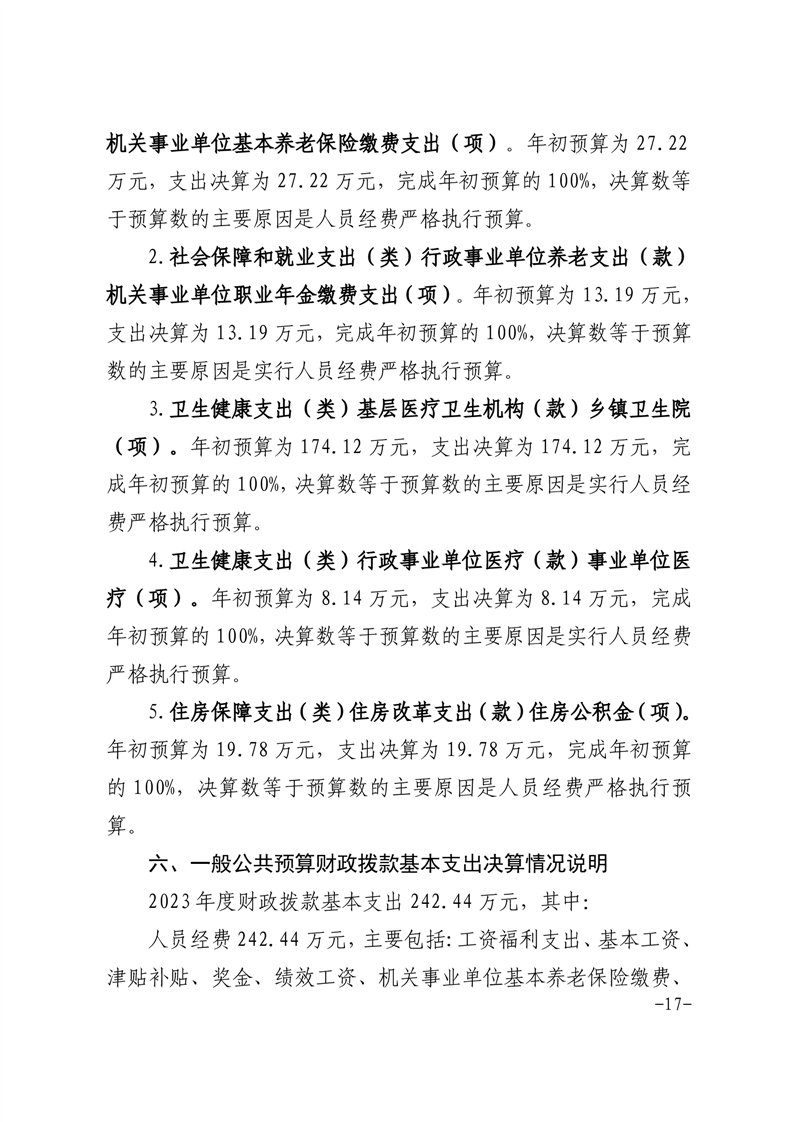 机关事业单位基本养老保险缴费支出（项）。年初预算为 27.22 万元，支出决算为 27.22 万元，完成年初预算的 100%，决算数等于预算数的主要原因是人员经费严格执行预算。

2.社会保障和就业支出（类）行政事业单位养老支出（款）机关事业单位职业年金缴费支出（项）。年初预算为 13.19 万元，支出决算为 13.19 万元，完成年初预算的 100%，决算数等于预算数的主要原因是实行人员经费严格执行预算。

3.卫生健康支出（类）基层医疗卫生机构（款）乡镇卫生院（项）。年初预算为 174.12 万元，支出决算为 174.12 万元，完成年初预算的 100%，决算数等于预算数的主要原因是实行人员经费严格执行预算。

4.卫生健康支出（类）行政事业单位医疗（款）事业单位医疗（项）。年初预算为 8.14 万元，支出决算为 8.14 万元，完成年初预算的 100%，决算数等于预算数的主要原因是实行人员经费严格执行预算。

5.住房保障支出（类）住房改革支出（款）住房公积金（项）。年初预算为 19.78 万元，支出决算为 19.78 万元，完成年初预算的 100%，决算数等于预算数的主要原因是人员经费严格执行预算。

六、一般公共预算财政拨款基本支出决算情况说明

2023 年度财政拨款基本支出 242.44 万元，其中：

人员经费 242.44 万元，主要包括：工资福利支出、基本工资、津贴补贴、奖金、绩效工资、机关事业单位基本养老保险缴费、

-17-